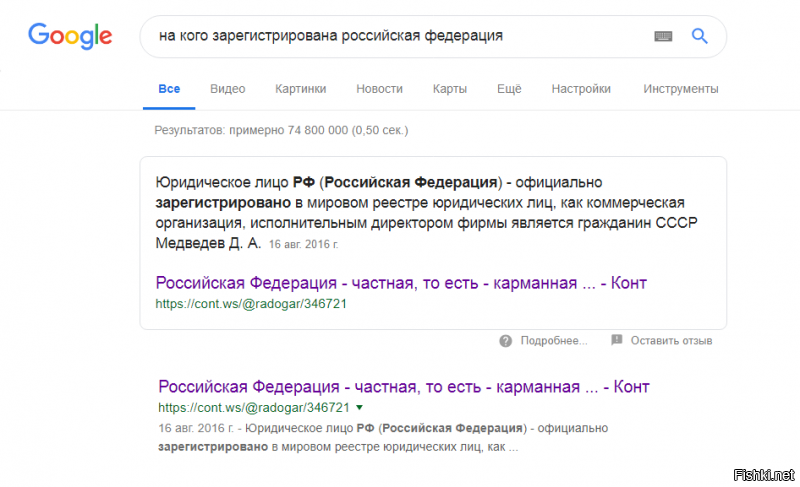 Google

на кого зарегистрирована российская федерация

Все Видео Картинки Новости Карты Ещё Настройки Инструменты

Результатов: примерно 74 800 000 (0,50 сек.)

Юридическое лицо РФ (Российская Федерация) - официально зарегистрировано в мировом реестре юридических лиц, как коммерческая организация, исполнительным директором фирмы является гражданин СССР Медведев Д. А. 16 авг. 2016 г.

Российская Федерация - частная, то есть - карманная ... - Конт
https://cont.ws/@radogar/346721

Подробнее... Оставить отзыв

Российская Федерация - частная, то есть - карманная ... - Конт
https://cont.ws/@radogar/346721
16 авг. 2016 г. - Юридическое лицо РФ (Российская Федерация) - официально зарегистрировано в мировом реестре юридических лиц, как ...

Fishki.net